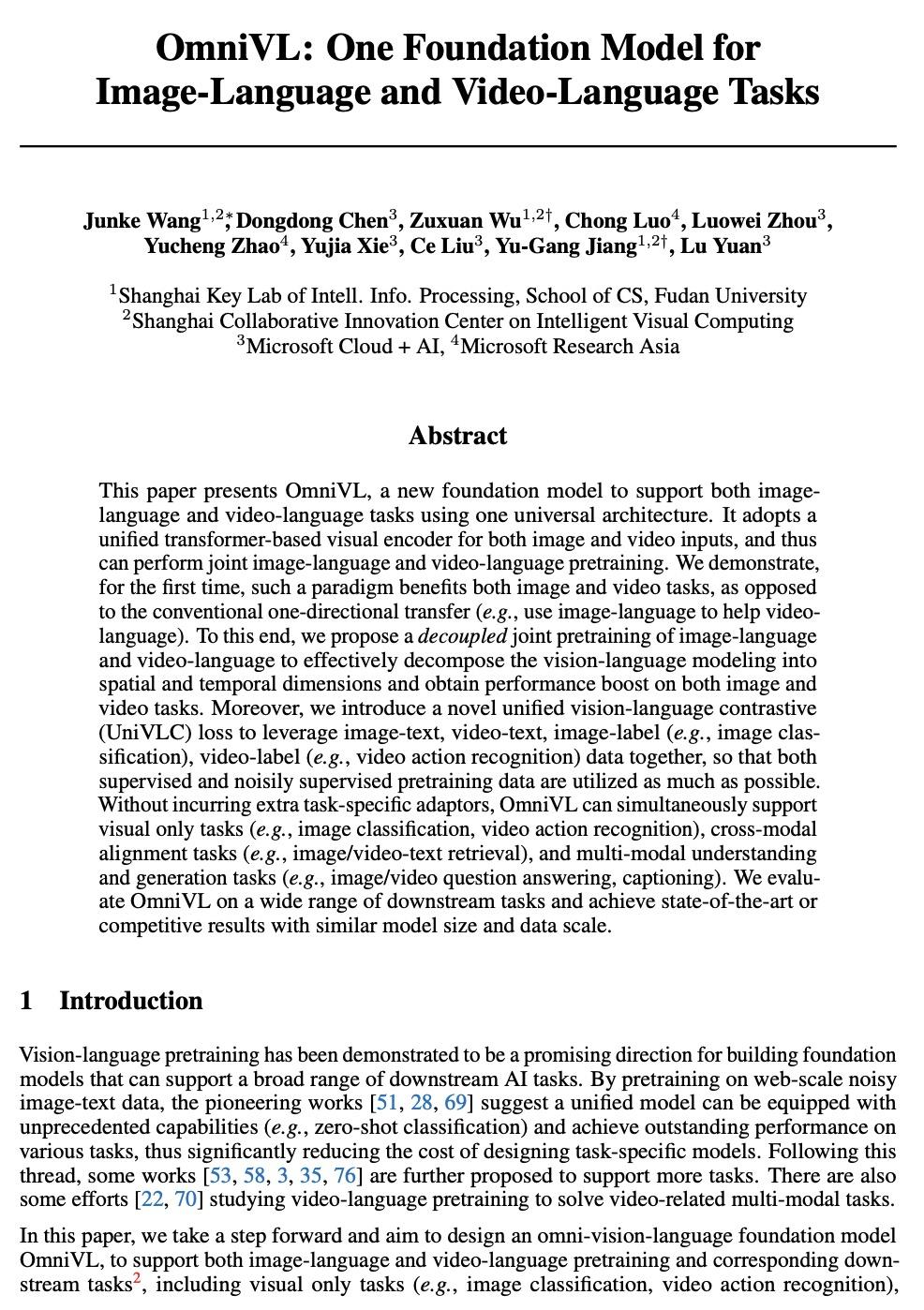 OmniVL: One Foundation Model for Image-Language and Video-Language Tasks

Junke Wang$^{1,2*}$, Dongdong Chen$^{3}$, Zuxuan Wu$^{1,2\dagger}$, Chong Luo$^{4}$, Luowei Zhou$^{3}$, Yucheng Zhao$^{4}$, Yujia Xie$^{3}$, Ce Liu$^{3}$, Yu-Gang Jiang$^{1,2\dagger}$, Lu Yuan$^{3}$

$^{1}$Shanghai Key Lab of Intell. Info. Processing, School of CS, Fudan University
$^{2}$Shanghai Collaborative Innovation Center on Intelligent Visual Computing
$^{3}$Microsoft Cloud + AI, $^{4}$Microsoft Research Asia

Abstract

This paper presents OmniVL, a new foundation model to support both image-language and video-language tasks using one universal architecture. It adopts a unified transformer-based visual encoder for both image and video inputs, and thus can perform joint image-language and video-language pretraining. We demonstrate, for the first time, such a paradigm benefits both image and video tasks, as opposed to the conventional one-directional transfer (e.g., use image-language to help video-language). To this end, we propose a decoupled joint pretraining of image-language and video-language to effectively decompose the vision-language modeling into spatial and temporal dimensions and obtain performance boost on both image and video tasks. Moreover, we introduce a novel unified vision-language contrastive (UniVLC) loss to leverage image-text, video-text, image-label (e.g., image classification), video-label (e.g., video action recognition) data together, so that both supervised and noisily supervised pretraining data are utilized as much as possible. Without incurring extra task-specific adaptors, OmniVL can simultaneously support visual only tasks (e.g., image classification, video action recognition), cross-modal alignment tasks (e.g., image/video-text retrieval), and multi-modal understanding and generation tasks (e.g., image/video question answering, captioning). We evaluate OmniVL on a wide range of downstream tasks and achieve state-of-the-art or competitive results with similar model size and data scale.

1 Introduction

Vision-language pretraining has been demonstrated to be a promising direction for building foundation models that can support a broad range of downstream AI tasks. By pretraining on web-scale noisy image-text data, the pioneering works [51, 28, 69] suggest a unified model can be equipped with unprecedented capabilities (e.g., zero-shot classification) and achieve outstanding performance on various tasks, thus significantly reducing the cost of designing task-specific models. Following this thread, some works [53, 58, 3, 35, 76] are further proposed to support more tasks. There are also some efforts [22, 70] studying video-language pretraining to solve video-related multi-modal tasks.

In this paper, we take a step forward and aim to design an omni-vision-language foundation model OmniVL, to support both image-language and video-language pretraining and corresponding downstream tasks$^{2}$, including visual only tasks (e.g., image classification, video action recognition),